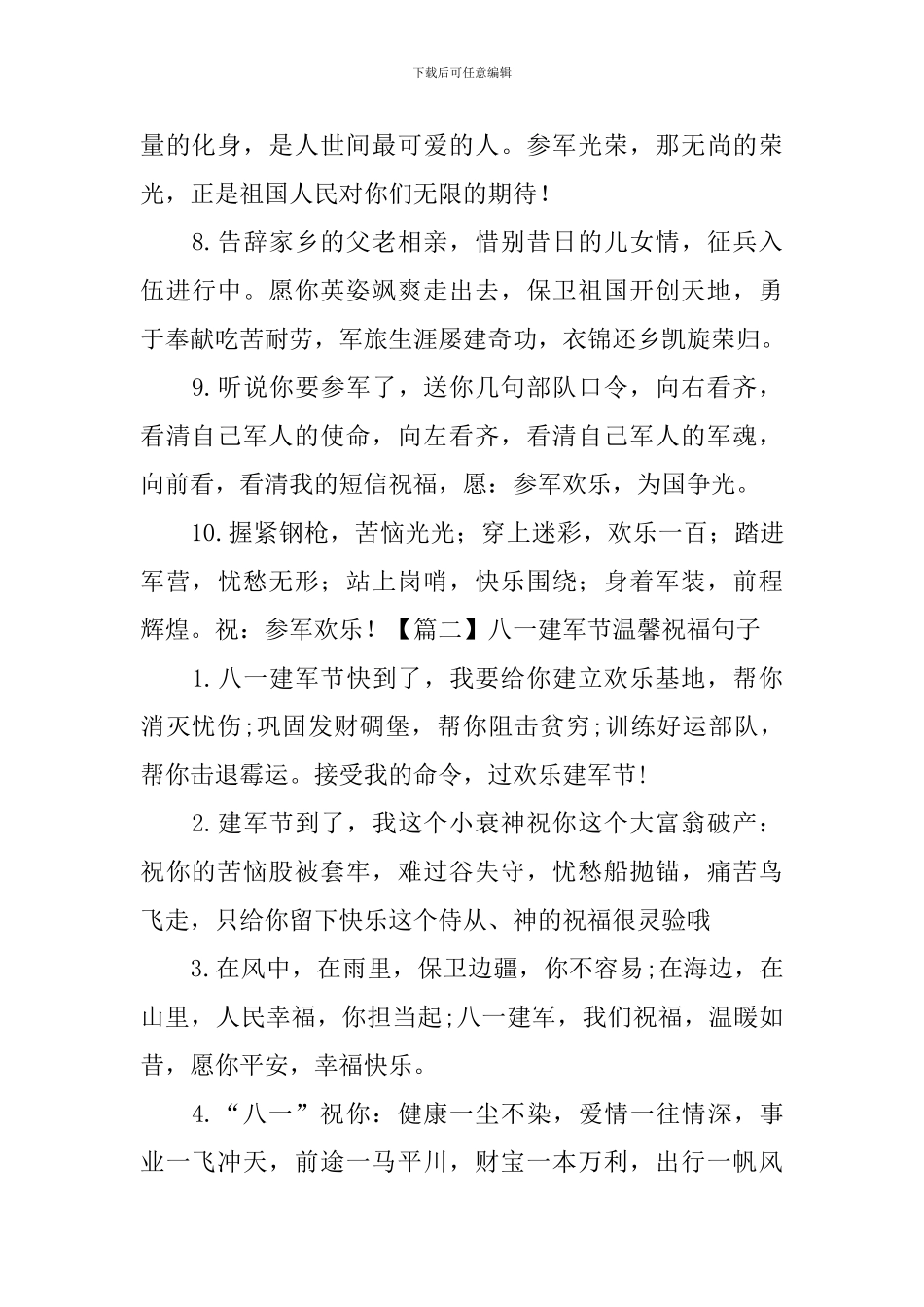 下载后可任意编辑

量的化身，是人世间最可爱的人。参军光荣，那无尚的荣光，正是祖国人民对你们无限的期待！

8.告辞家乡的父老相亲，惜别昔日的儿女情，征兵入伍进行中。愿你英姿飒爽走出去，保卫祖国开创天地，勇于奉献吃苦耐劳，军旅生涯屡建奇功，衣锦还乡凯旋荣归。

9.听说你要参军了，送你几句部队口令，向右看齐，看清自己军人的使命，向左看齐，看清自己军人的军魂，向前看，看清我的短信祝福，愿：参军欢乐，为国争光。

10.握紧钢枪，苦恼光光；穿上迷彩，欢乐一百；踏进军营，忧愁无形；站上岗哨，快乐围绕；身着军装，前程辉煌。祝：参军欢乐！【篇二】八一建军节温馨祝福句子

1.八一建军节快到了，我要给你建立欢乐基地，帮你消灭忧伤;巩固发财碉堡，帮你阻击贫穷;训练好运部队，帮你击退霉运。接受我的命令，过欢乐建军节!

2.建军节到了，我这个小衰神祝你这个大富翁破产：祝你的苦恼股被套牢，难过谷失守，忧愁船抛锚，痛苦鸟飞走，只给你留下快乐这个侍从、神的祝福很灵验哦

3.在风中，在雨里，保卫边疆，你不容易;在海边，在山里，人民幸福，你担当起;八一建军，我们祝福，温暖如昔，愿你平安，幸福快乐。

4.“八一”祝你：健康一尘不染，爱情一往情深，事业一飞冲天，前途一马平川，财宝一本万利，出行一帆风